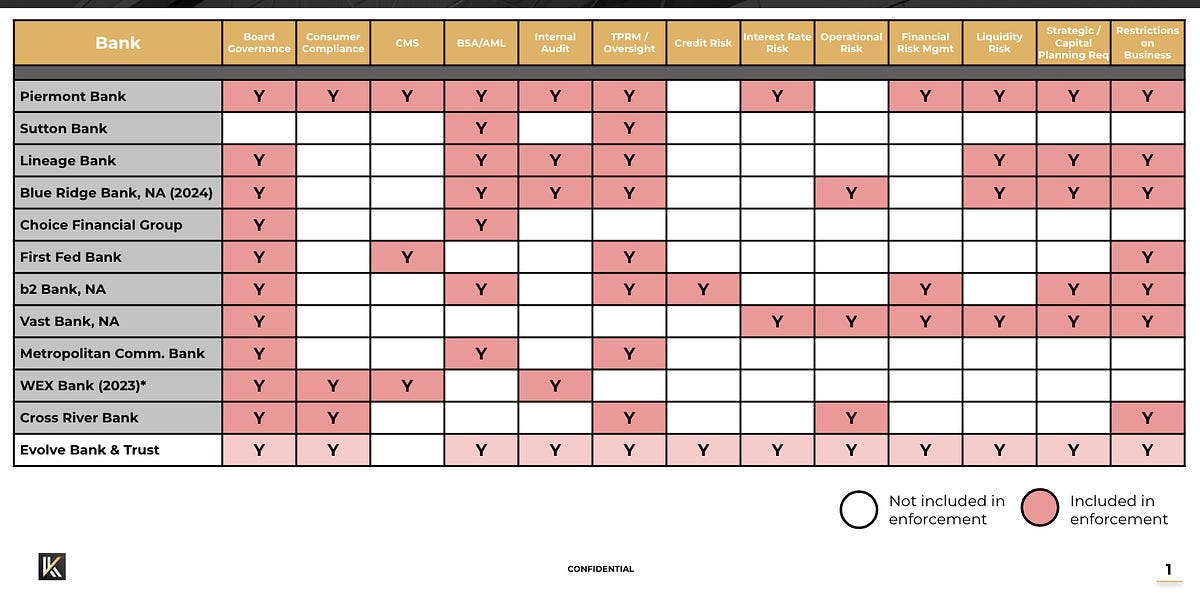 | Bank | Board Governance | Consumer Compliance | CMS | BSA/AML | Internal Audit | TPRM / Oversight | Credit Risk | Interest Rate Risk | Operational Risk | Financial Risk Mgmt | Liquidity Risk | Strategic / Capital Planning Req | Restrictions on Business |
|---|---|---|---|---|---|---|---|---|---|---|---|---|---|
| Piermont Bank | Y | Y | Y | Y | Y | Y | | Y | | Y | Y | Y | Y |
| Sutton Bank | | | | Y | | Y | | | | | | | |
| Lineage Bank | Y | | | Y | Y | Y | | | | | Y | Y | Y |
| Blue Ridge Bank, NA (2024) | Y | | | Y | Y | Y | | | Y | | Y | Y | Y |
| Choice Financial Group | Y | | | Y | | | | | | | | | |
| First Fed Bank | Y | | Y | | | Y | | | | | | | Y |
| b2 Bank, NA | Y | | | Y | | Y | Y | | | Y | | Y | Y |
| Vast Bank, NA | Y | | | | | | | Y | Y | Y | Y | Y | Y |
| Metropolitan Comm. Bank | Y | | | Y | | Y | | | | | | | |
| WEX Bank (2023)* | Y | Y | Y | | Y | | | | | | | | |
| Cross River Bank | Y | Y | | | | Y | | | Y | | | | Y |
| Evolve Bank & Trust | Y | Y | | Y | Y | Y | Y | Y | Y | Y | Y | Y | Y |

Not included in enforcement
Included in enforcement

CONFIDENTIAL

1